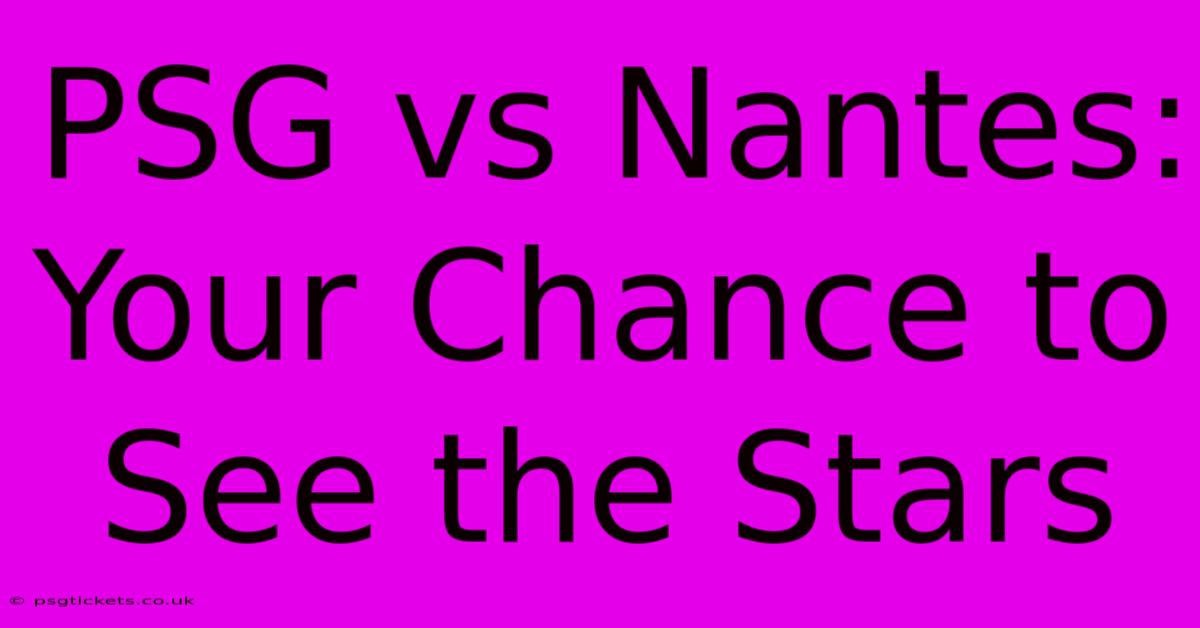 PSG vs Nantes: Your Chance to See the Stars

© psgtickets.co.uk